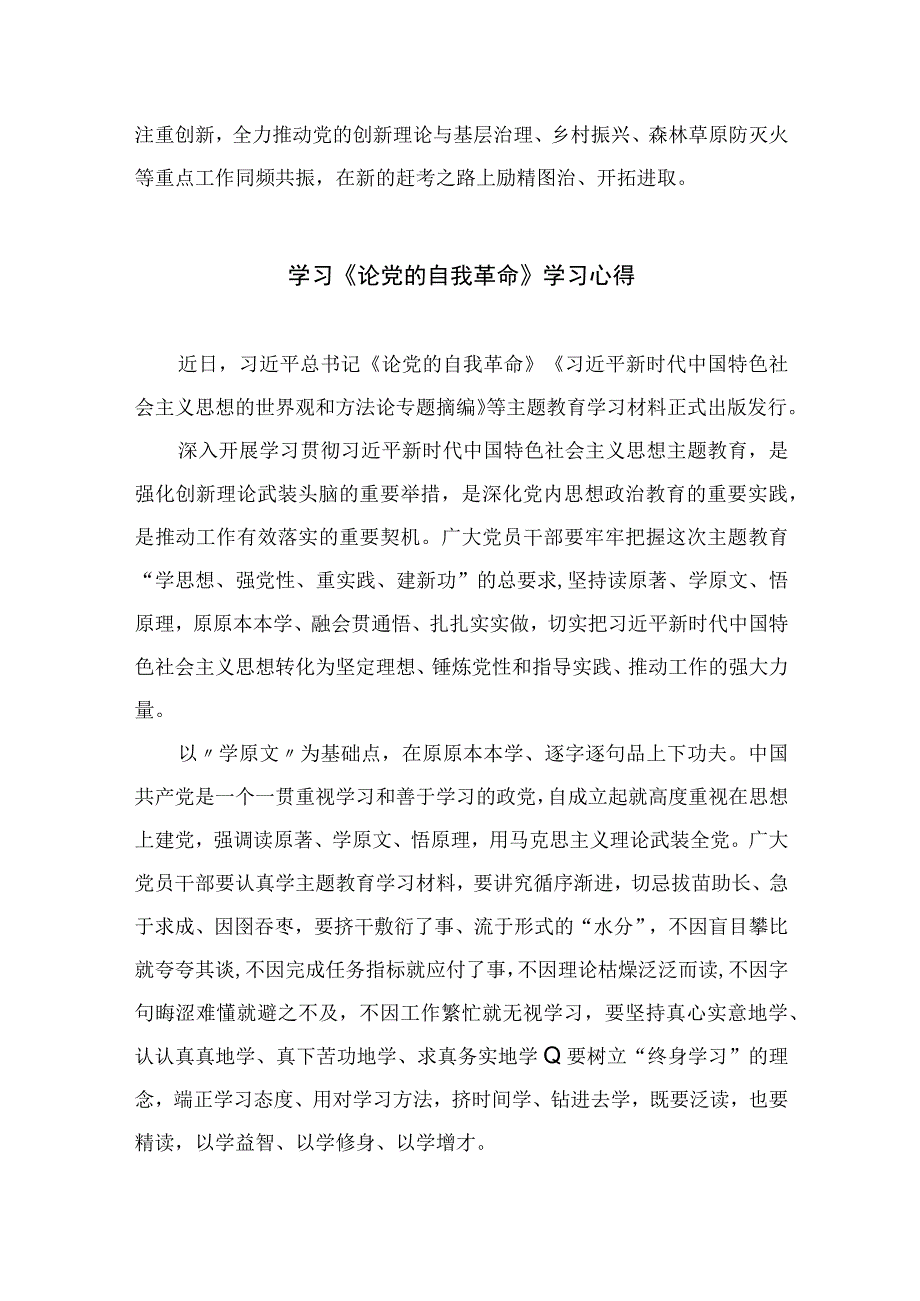 注重创新，全力推动党的创新理论与基层治理、乡村振兴、森林草原防灭火等重点工作同频共振，在新的赶考之路上励精图治、开拓进取。

学习《论党的自我革命》学习心得

近日，习近平总书记《论党的自我革命》《习近平新时代中国特色社会主义思想的世界观和方法论专题摘编》等主题教育学习材料正式出版发行。

深入开展学习贯彻习近平新时代中国特色社会主义思想主题教育，是强化创新理论武装头脑的重要举措，是深化党内思想政治教育的重要实践，是推动工作有效落实的重要契机。广大党员干部要牢牢把握这次主题教育“学思想、强党性、重实践、建新功”的总要求,坚持读原著、学原文、悟原理，原原本本学、融会贯通悟、扎扎实实做，切实把习近平新时代中国特色社会主义思想转化为坚定理想、锤炼党性和指导实践、推动工作的强大力量。

以〃学原文〃为基础点，在原原本本学、逐字逐句品上下功夫。中国共产党是一个一贯重视学习和善于学习的政党,自成立起就高度重视在思想上建党，强调读原著、学原文、悟原理，用马克思主义理论武装全党。广大党员干部要认真学主题教育学习材料，要讲究循序渐进，切忌拔苗助长、急于求成、囫囵吞枣，要挤干敷衍了事、流于形式的“水分”，不因盲目攀比就夸夸其谈，不因完成任务指标就应付了事,不因理论枯燥泛泛而读,不因字句晦涩难懂就避之不及，不因工作繁忙就无视学习，要坚持真心实意地学、认认真真地学、真下苦功地学、求真务实地学Q要树立“终身学习”的理念，端正学习态度、用对学习方法，挤时间学、钻进去学，既要泛读，也要精读，以学益智、以学修身、以学增才。